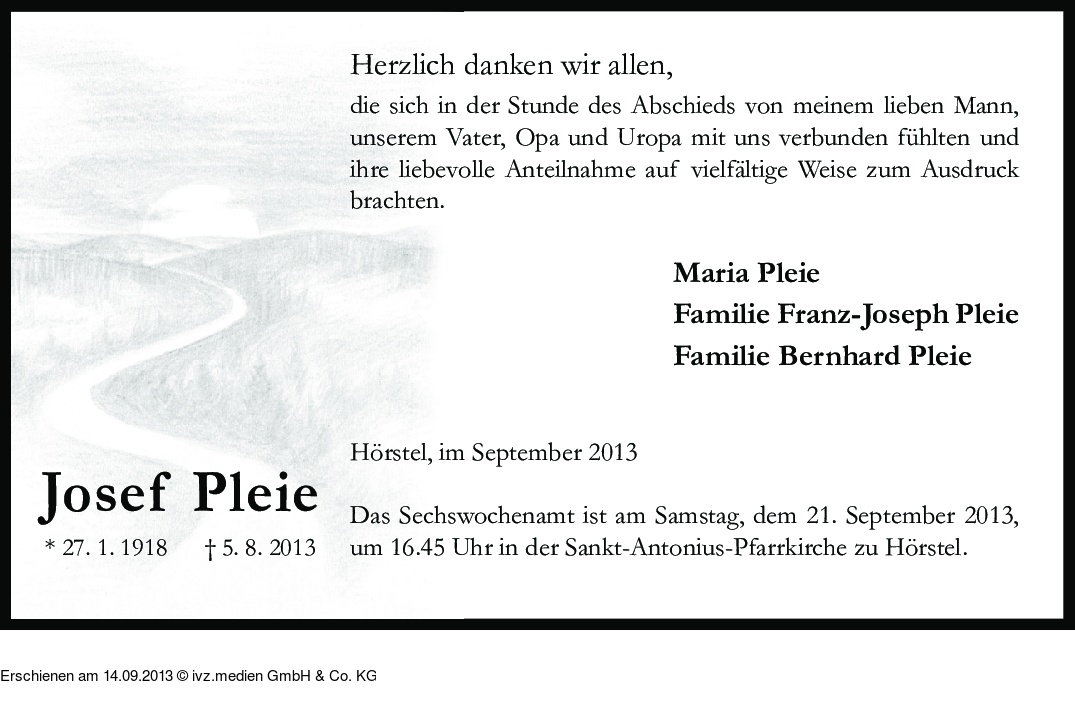 Herzlich danken wir allen,

die sich in der Stunde des Abschieds von meinem lieben Mann, unserem Vater, Opa und Uropa mit uns verbunden fühlten und ihre liebevolle Anteilnahme auf vielfältige Weise zum Ausdruck brachten.

Maria Pleie
Familie Franz-Joseph Pleie
Familie Bernhard Pleie

Hörstel, im September 2013

Josef Pleie
* 27. 1. 1918 † 5. 8. 2013

Das Sechswochenamt ist am Samstag, dem 21. September 2013, um 16.45 Uhr in der Sankt-Antonius-Pfarrkirche zu Hörstel.

Erschienen am 14.09.2013 © ivz.medien GmbH & Co. KG